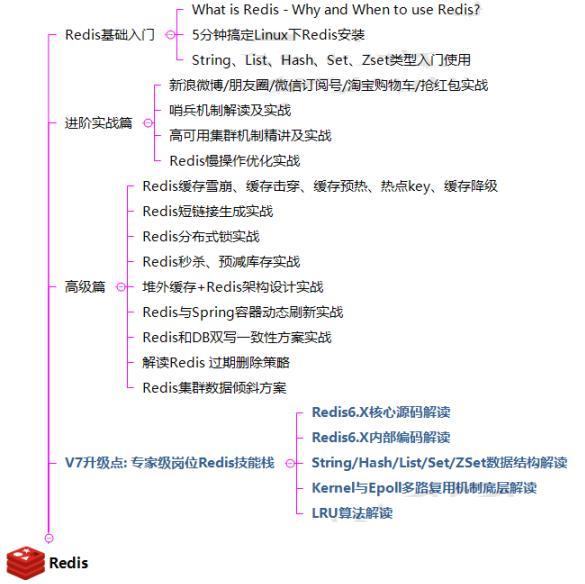 Redis基础入门
What is Redis - Why and When to use Redis?
5分钟搞定Linux下Redis安装
String、List、Hash、Set、Zset类型入门使用

进阶实战篇
新浪微博/朋友圈/微信订阅号/淘宝购物车/抢红包实战
哨兵机制解读及实战
高可用集群机制精讲及实战
Redis慢操作优化实战

高级篇
Redis缓存雪崩、缓存击穿、缓存预热、热点key、缓存降级
Redis短链接生成实战
Redis分布式锁实战
Redis秒杀、预减库存实战
堆外缓存+Redis架构设计实战
Redis与Spring容器动态刷新实战
Redis和DB双写一致性方案实战
解读Redis 过期删除策略
Redis集群数据倾斜方案

V7升级点: 专家级岗位Redis技能栈
Redis6.X核心源码解读
Redis6.X内部编码解读
String/Hash/List/Set/ZSet数据结构解读
Kernel与Epoll多路复用机制底层解读
LRU算法解读

Redis